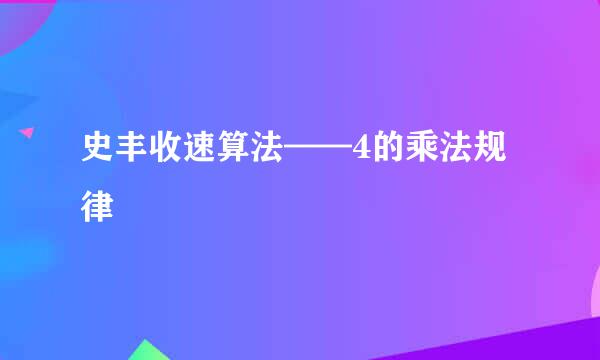 史丰收速算法——4的乘法规律